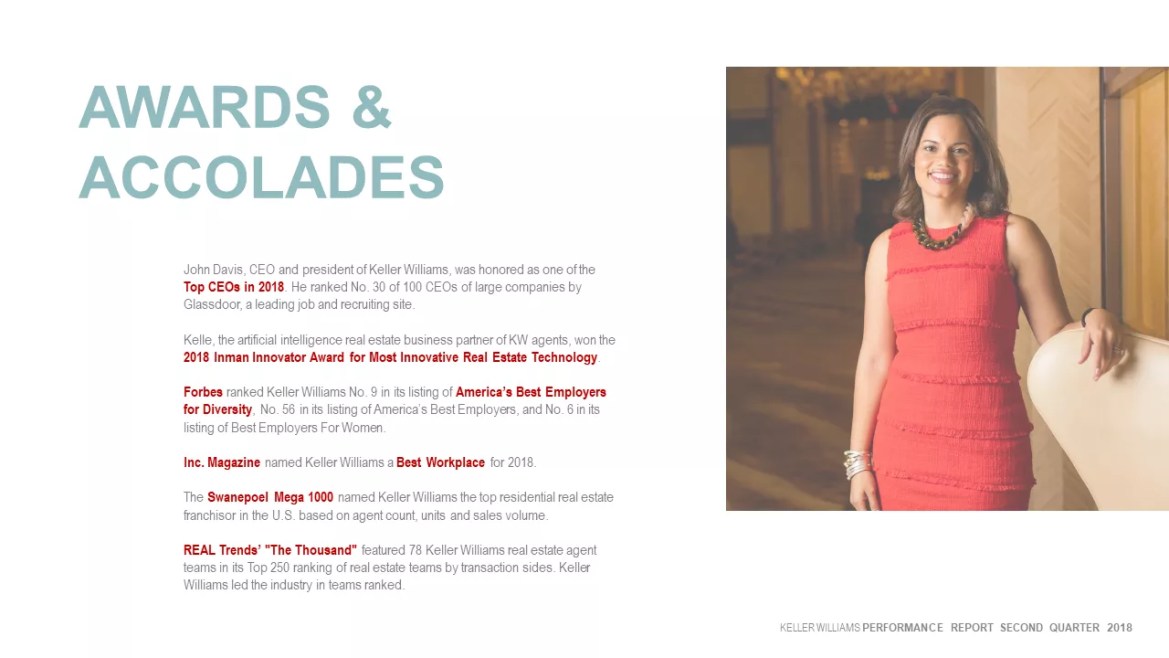 AWARDS & ACCOLADES

John Davis, CEO and president of Keller Williams, was honored as one of the Top CEOs in 2018. He ranked No. 30 of 100 CEOs of large companies by Glassdoor, a leading job and recruiting site.

Kelle, the artificial intelligence real estate business partner of KW agents, won the 2018 Inman Innovator Award for Most Innovative Real Estate Technology.

Forbes ranked Keller Williams No. 9 in its listing of America's Best Employers for Diversity, No. 56 in its listing of America's Best Employers, and No. 6 in its listing of Best Employers For Women.

Inc. Magazine named Keller Williams a Best Workplace for 2018.

The Swanepoel Mega 1000 named Keller Williams the top residential real estate franchisor in the U.S. based on agent count, units and sales volume.

REAL Trends' "The Thousand" featured 78 Keller Williams real estate agent teams in its Top 250 ranking of real estate teams by transaction sides. Keller Williams led the industry in teams ranked.

KELLER WILLIAMS PERFORMANCE REPORT SECOND QUARTER 2018